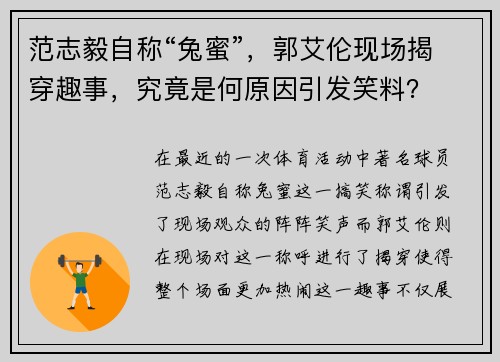 范志毅自称“兔蜜”，郭艾伦现场揭穿趣事，究竟是何原因引发笑料？

在最近的一次体育活动中著名球员范志毅自称兔蜜这一搞笑称谓引发了现场观众的阵阵笑声而郭艾伦则在现场对这一称呼进行了揭穿使得整个场面更加热闹这一趣事不仅展